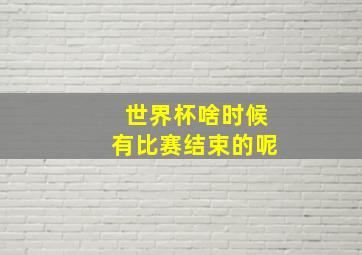 世界杯啥时候
有比赛结束的呢